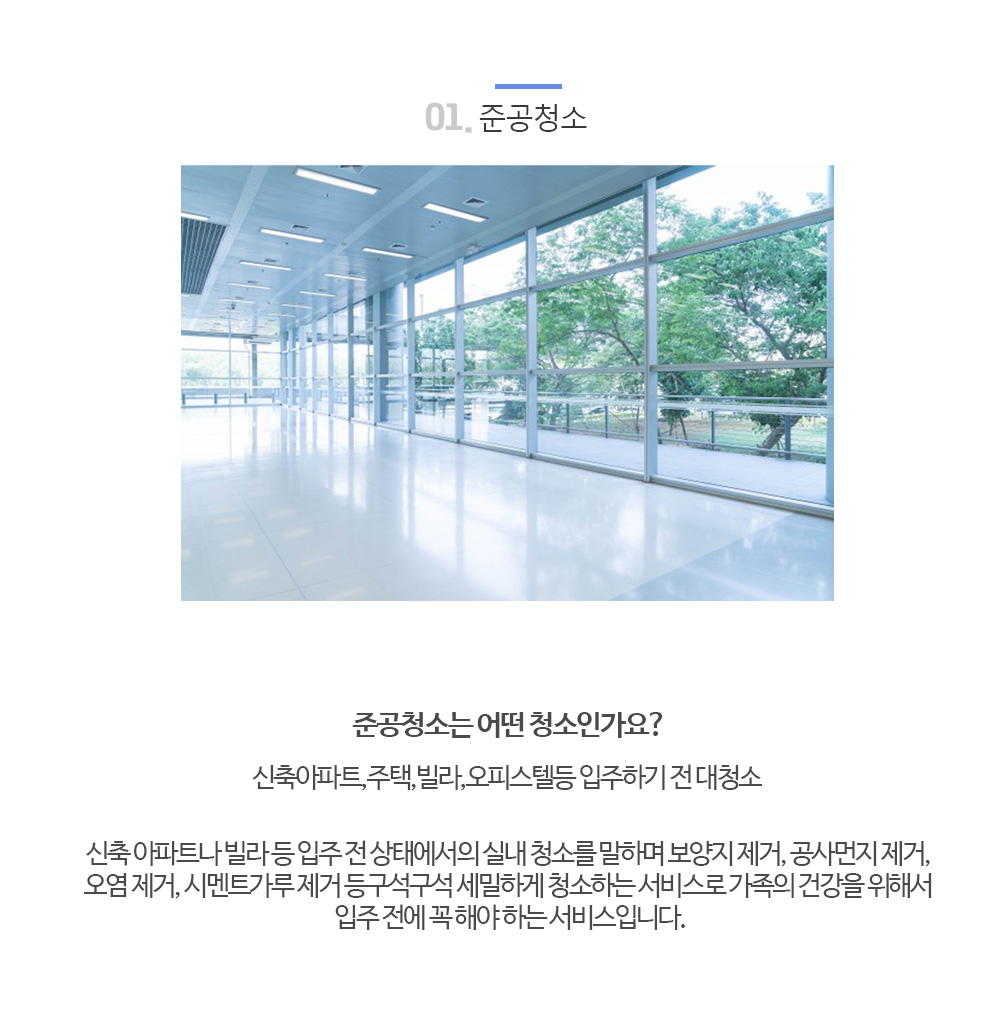 01. 준공청소

준공청소는 어떤 청소인가요?

신축아파트, 주택, 빌라, 오피스텔등 입주하기 전 대청소

신축 아파트나 빌라 등 입주 전 상태에서의 실내 청소를 말하며 보양지 제거, 공사먼지 제거, 오염 제거, 시멘트가루 제거 등 구석구석 세밀하게 청소하는 서비스로 가족의 건강을 위해서 입주 전에 꼭 해야 하는 서비스입니다.